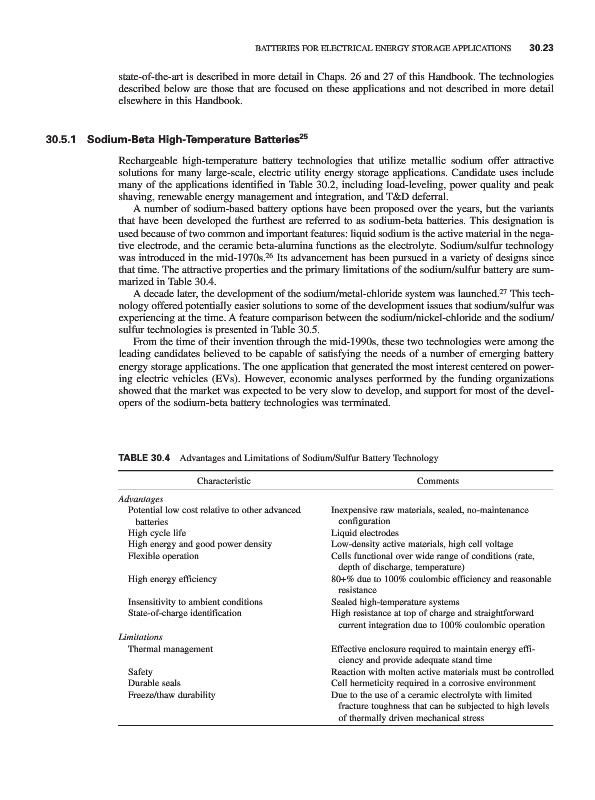 BATTERIES FOR ELECTRICAL ENERGY STORAGE APPLICATIONS 30.23

state-of-the-art is described in more detail in Chaps. 26 and 27 of this Handbook. The technologies described below are those that are focused on these applications and not described in more detail elsewhere in this Handbook.

30.5.1 Sodium-Beta High-Temperature Batteries$^{25}$

Rechargeable high-temperature battery technologies that utilize metallic sodium offer attractive solutions for many large-scale, electric utility energy storage applications. Candidate uses include many of the applications identified in Table 30.2, including load-leveling, power quality and peak shaving, renewable energy management and integration, and T&D deferral.

A number of sodium-based battery options have been proposed over the years, but the variants that have been developed the furthest are referred to as sodium-beta batteries. This designation is used because of two common and important features: liquid sodium is the active material in the negative electrode, and the ceramic beta-alumina functions as the electrolyte. Sodium/sulfur technology was introduced in the mid-1970s.$^{26}$ Its advancement has been pursued in a variety of designs since that time. The attractive properties and the primary limitations of the sodium/sulfur battery are summarized in Table 30.4.

A decade later, the development of the sodium/metal-chloride system was launched.$^{27}$ This technology offered potentially easier solutions to some of the development issues that sodium/sulfur was experiencing at the time. A feature comparison between the sodium/nickel-chloride and the sodium/sulfur technologies is presented in Table 30.5.

From the time of their invention through the mid-1990s, these two technologies were among the leading candidates believed to be capable of satisfying the needs of a number of emerging battery energy storage applications. The one application that generated the most interest centered on powering electric vehicles (EVs). However, economic analyses performed by the funding organizations showed that the market was expected to be very slow to develop, and support for most of the developers of the sodium-beta battery technologies was terminated.

TABLE 30.4 Advantages and Limitations of Sodium/Sulfur Battery Technology

| Characteristic | Comments |
|---|---|
| Advantages | |
| Potential low cost relative to other advanced batteries | Inexpensive raw materials, sealed, no-maintenance configuration |
| High cycle life | Liquid electrodes |
| High energy and good power density | Low-density active materials, high cell voltage |
| Flexible operation | Cells functional over wide range of conditions (rate, depth of discharge, temperature) |
| High energy efficiency | 80+% due to 100% coulombic efficiency and reasonable resistance |
| Insensitivity to ambient conditions | Sealed high-temperature systems |
| State-of-charge identification | High resistance at top of charge and straightforward current integration due to 100% coulombic operation |
| Limitations | |
| Thermal management | Effective enclosure required to maintain energy efficiency and provide adequate stand time |
| Safety | Reaction with molten active materials must be controlled |
| Durable seals | Cell hermeticity required in a corrosive environment |
| Freeze/thaw durability | Due to the use of a ceramic electrolyte with limited fracture toughness that can be subjected to high levels of thermally driven mechanical stress |